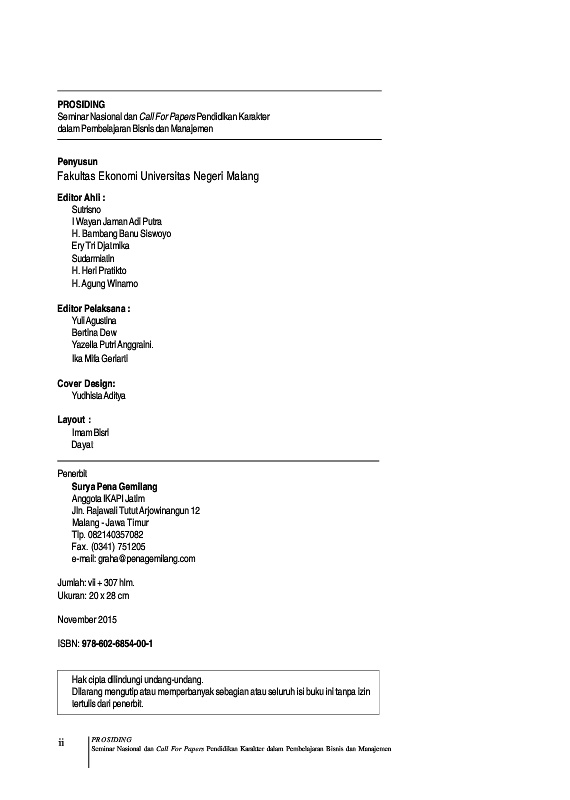 PROSIDING
Seminar Nasional dan Call For Papers Pendidikan Karakter dalam Pembelajaran Bisnis dan Manajemen

Penyusun
Fakultas Ekonomi Universitas Negeri Malang

Editor Ahli :
Sutrisno
I Wayan Jaman Adi Putra
H. Bambang Banu Siswoyo
Ery Tri Djatmika
Sudarmiatin
H. Heri Pratikto
H. Agung Winarno

Editor Pelaksana :
Yuli Agustina
Bertina Dew
Yazella Putri Anggraini.
Ika Mifa Gerlarti

Cover Design:
Yudhista Aditya

Layout :
Imam Bisri
Dayat

Penerbit
Surya Pena Gemilang
Anggota IKAPI Jatim
Jln. Rajawali Tutut Arjowinangun 12
Malang - Jawa Timur
Tlp. 082140357082
Fax. (0341) 751205
e-mail: graha@penagemilang.com

Jumlah: vii + 307 hlm.
Ukuran: 20 x 28 cm

November 2015

ISBN: 978-602-6854-00-1

Hak cipta dilindungi undang-undang.
Dilarang mengutip atau memperbanyak sebagian atau seluruh isi buku ini tanpa izin tertulis dari penerbit.

ii PROSIDING
Seminar Nasional dan Call For Papers Pendidikan Karakter dalam Pembelajaran Bisnis dan Manajemen